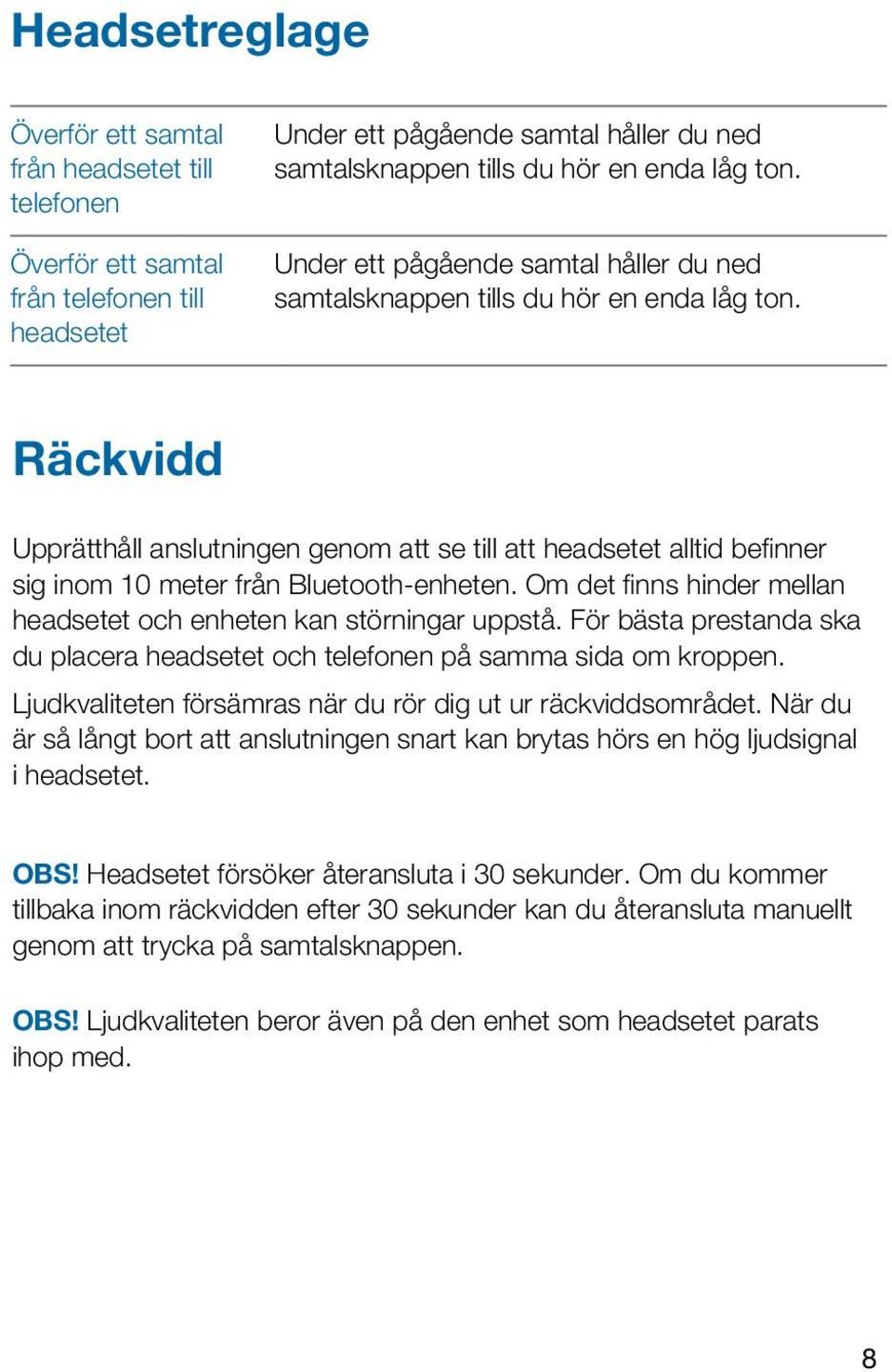 Headsetreglage

| | |
|---|---|
| Överför ett samtal från headsetet till telefonen | Under ett pågående samtal håller du ned samtalsknappen tills du hör en enda låg ton. |
| Överför ett samtal från telefonen till headsetet | Under ett pågående samtal håller du ned samtalsknappen tills du hör en enda låg ton. |

Räckvidd

Upprätthåll anslutningen genom att se till att headsetet alltid befinner sig inom 10 meter från Bluetooth-enheten. Om det finns hinder mellan headsetet och enheten kan störningar uppstå. För bästa prestanda ska du placera headsetet och telefonen på samma sida om kroppen.

Ljudkvaliteten försämras när du rör dig ut ur räckviddsområdet. När du är så långt bort att anslutningen snart kan brytas hörs en hög ljudsignal i headsetet.

OBS! Headsetet försöker återansluta i 30 sekunder. Om du kommer tillbaka inom räckvidden efter 30 sekunder kan du återansluta manuellt genom att trycka på samtalsknappen.

OBS! Ljudkvaliteten beror även på den enhet som headsetet parats ihop med.

8